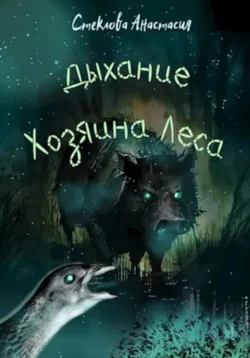 Стеклова Анастасия

Дыхание Хозяина Леса